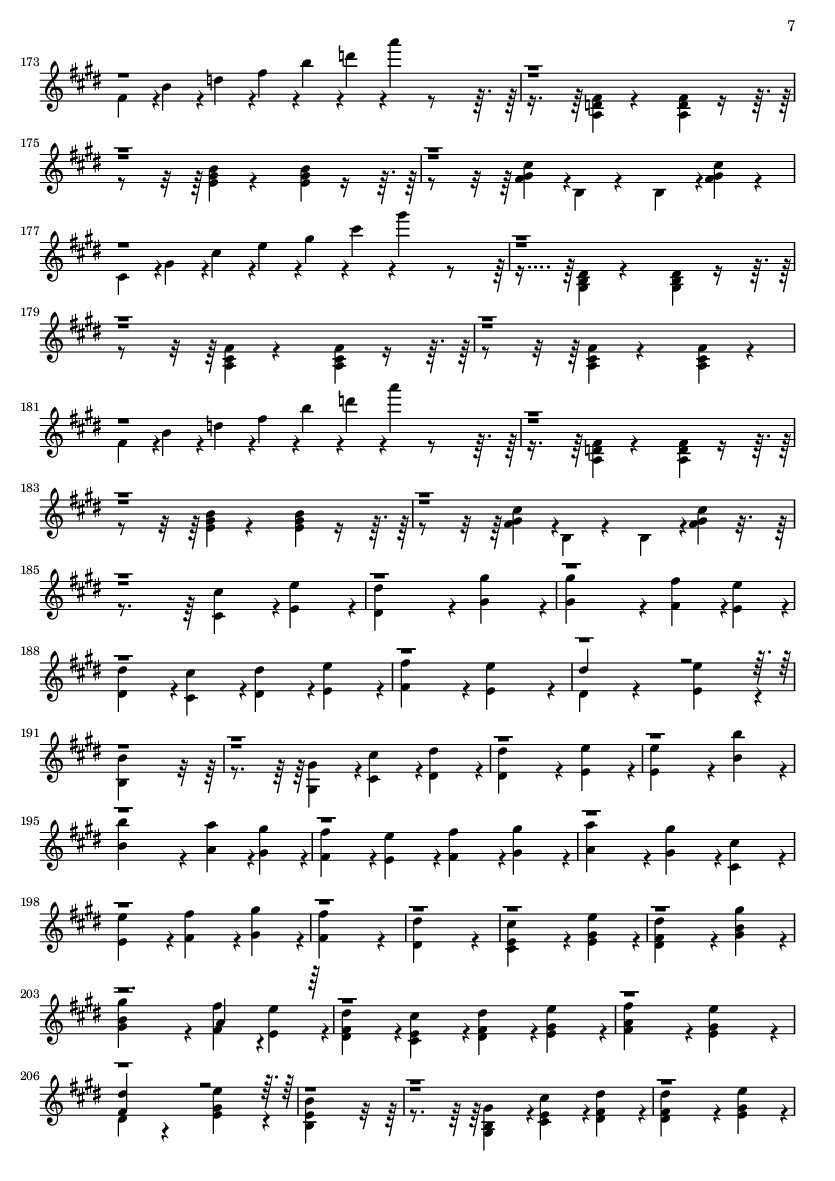 7

173

175

177

179

181

183

185

188

191

195

198

203

206